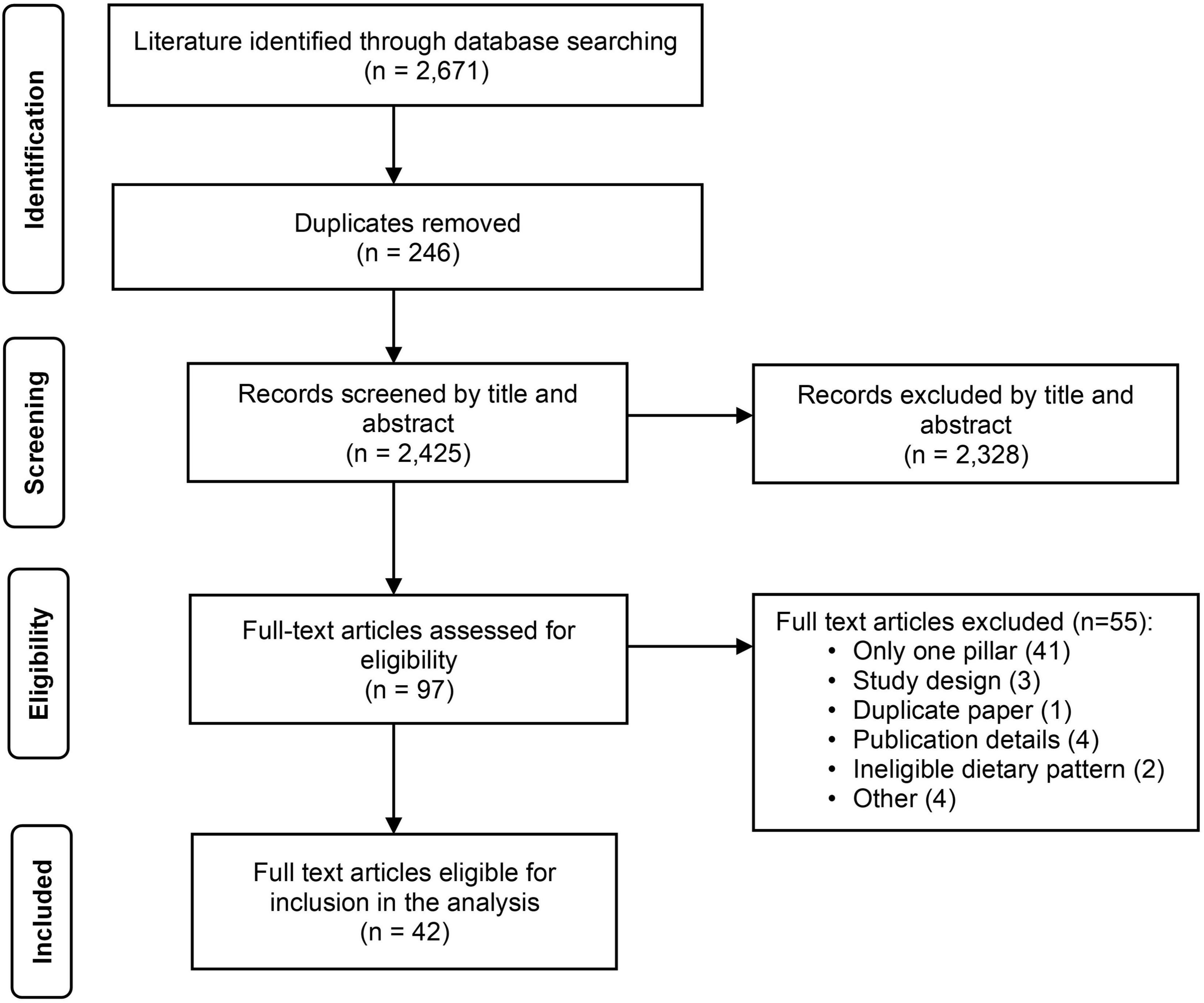 Identification

Literature identified through database searching (n = 2,671)

Duplicates removed (n = 246)

Screening

Records screened by title and abstract (n = 2,425)

Records excluded by title and abstract (n = 2,328)

Eligibility

Full-text articles assessed for eligibility (n = 97)

Full text articles excluded (n=55):
• Only one pillar (41)
• Study design (3)
• Duplicate paper (1)
• Publication details (4)
• Ineligible dietary pattern (2)
• Other (4)

Included

Full text articles eligible for inclusion in the analysis (n = 42)